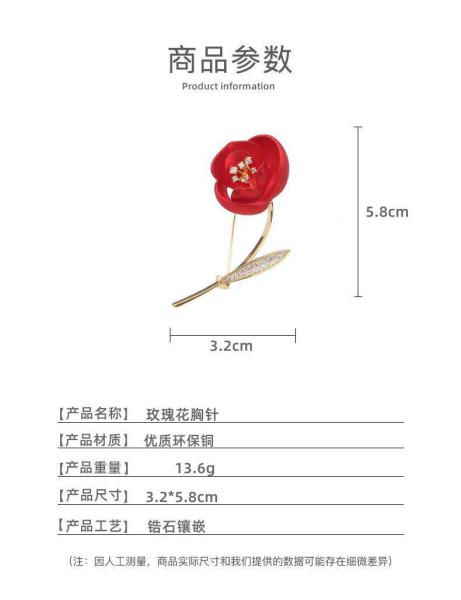 商品参数
Product information

5.8cm

3.2cm

【产品名称】 玫瑰花胸针

【产品材质】 优质环保铜

【产品重量】 13.6g

【产品尺寸】 3.2*5.8cm

【产品工艺】 锆石镶嵌

（注：因人工测量，商品实际尺寸和我们提供的数据可能存在细微差异）